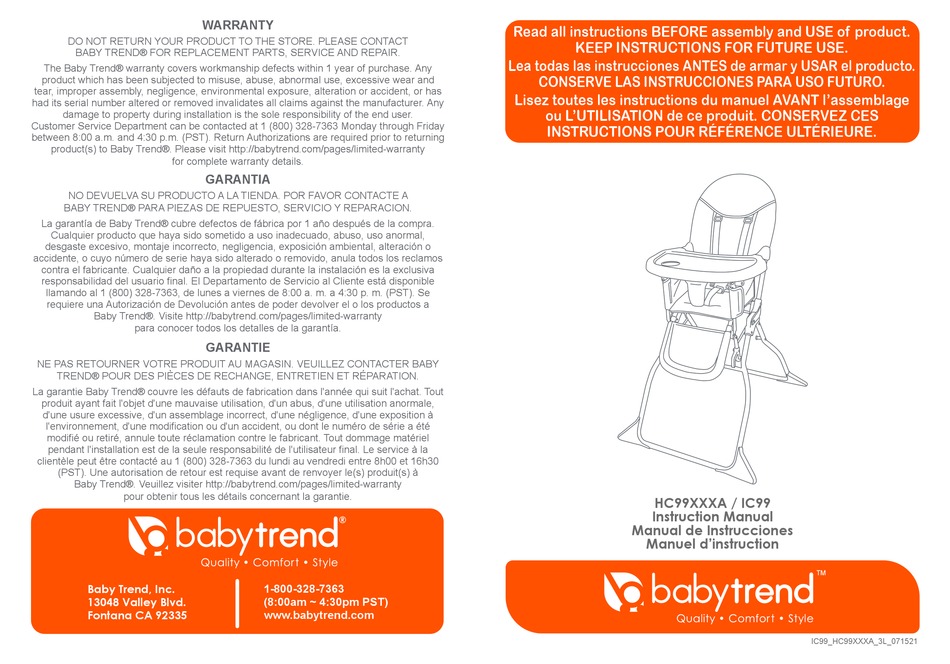 WARRANTY

DO NOT RETURN YOUR PRODUCT TO THE STORE. PLEASE CONTACT BABY TREND® FOR REPLACEMENT PARTS, SERVICE AND REPAIR.

The Baby Trend® warranty covers workmanship defects within 1 year of purchase. Any product which has been subjected to misuse, abuse, abnormal use, excessive wear and tear, improper assembly, negligence, environmental exposure, alteration or accident, or has had its serial number altered or removed invalidates all claims against the manufacturer. Any damage to property during installation is the sole responsibility of the end user. Customer Service Department can be contacted at 1 (800) 328-7363 Monday through Friday between 8:00 a.m. and 4:30 p.m. (PST). Return Authorizations are required prior to returning product(s) to Baby Trend®. Please visit http://babytrend.com/pages/limited-warranty for complete warranty details.

GARANTIA

NO DEVUELVA SU PRODUCTO A LA TIENDA. POR FAVOR CONTACTE A BABY TREND® PARA PIEZAS DE REPUESTO, SERVICIO Y REPARACION.

La garantía de Baby Trend® cubre defectos de fábrica por 1 año después de la compra. Cualquier producto que haya sido sometido a uso inadecuado, abuso, uso anormal, desgaste excesivo, montaje incorrecto, negligencia, exposición ambiental, alteración o accidente, o cuyo número de serie haya sido alterado o removido, anula todos los reclamos contra el fabricante. Cualquier daño a la propiedad durante la instalación es la exclusiva responsabilidad del usuario final. El Departamento de Servicio al Cliente está disponible llamando al 1 (800) 328-7363, de lunes a viernes de 8:00 a. m. a 4:30 p. m. (PST). Se requiere una Autorización de Devolución antes de poder devolver el o los productos a Baby Trend®. Visite http://babytrend.com/pages/limited-warranty para conocer todos los detalles de la garantía.

GARANTIE

NE PAS RETOURNER VOTRE PRODUIT AU MAGASIN. VEUILLEZ CONTACTER BABY TREND® POUR DES PIÈCES DE RECHANGE, ENTRETIEN ET RÉPARATION.

La garantie Baby Trend® couvre les défauts de fabrication dans l'année qui suit l'achat. Tout produit ayant fait l'objet d'une mauvaise utilisation, d'un abus, d'une utilisation anormale, d'une usure excessive, d'un assemblage incorrect, d'une négligence, d'une exposition à l'environnement, d'une modification ou d'un accident, ou dont le numéro de série a été modifié ou retiré, annule toute réclamation contre le fabricant. Tout dommage matériel pendant l'installation est de la seule responsabilité de l'utilisateur final. Le service à la clientèle peut être contacté au 1 (800) 328-7363 du lundi au vendredi entre 8h00 et 16h30 (PST). Une autorisation de retour est requise avant de renvoyer le(s) produit(s) à Baby Trend®. Veuillez visiter http://babytrend.com/pages/limited-warranty pour obtenir tous les détails concernant la garantie.

babytrend®
Quality • Comfort • Style

Baby Trend, Inc.
13048 Valley Blvd.
Fontana CA 92335

1-800-328-7363
(8:00am ~ 4:30pm PST)
www.babytrend.com

Read all instructions BEFORE assembly and USE of product. KEEP INSTRUCTIONS FOR FUTURE USE.
Lea todas las instrucciones ANTES de armar y USAR el producto. CONSERVE LAS INSTRUCCIONES PARA USO FUTURO.
Lisez toutes les instructions du manuel AVANT l'assemblage ou L'UTILISATION de ce produit. CONSERVEZ CES INSTRUCTIONS POUR RÉFÉRENCE ULTÉRIEURE.

HC99XXXA / IC99
Instruction Manual
Manual de Instrucciones
Manuel d'instruction

babytrend™
Quality • Comfort • Style

IC99_HC99XXXA_3L_071521